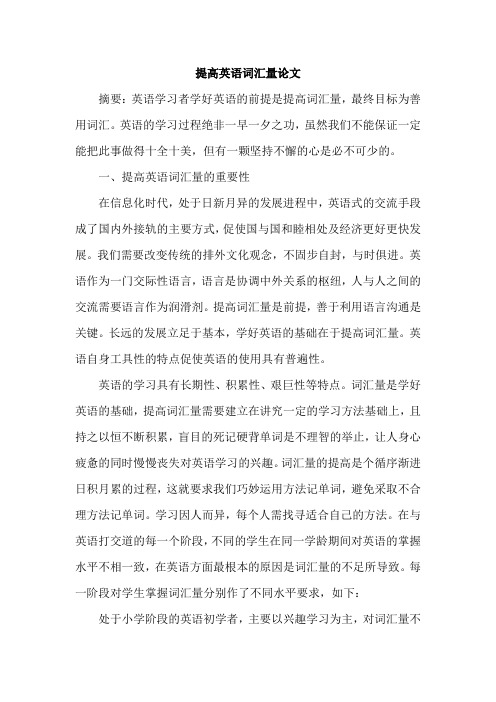 提高英语词汇量论文

摘要：英语学习者学好英语的前提是提高词汇量，最终目标为善用词汇。英语的学习过程绝非一早一夕之功，虽然我们不能保证一定能把此事做得十全十美，但有一颗坚持不懈的心是必不可少的。

一、提高英语词汇量的重要性

在信息化时代，处于日新月异的发展进程中，英语式的交流手段成了国内外接轨的主要方式，促使国与国和睦相处及经济更好更快发展。我们需要改变传统的排外文化观念，不固步自封，与时俱进。英语作为一门交际性语言，语言是协调中外关系的枢纽，人与人之间的交流需要语言作为润滑剂。提高词汇量是前提，善于利用语言沟通是关键。长远的发展立足于基本，学好英语的基础在于提高词汇量。英语自身工具性的特点促使英语的使用具有普遍性。

英语的学习具有长期性、积累性、艰巨性等特点。词汇量是学好英语的基础，提高词汇量需要建立在讲究一定的学习方法基础上，且持之以恒不断积累，盲目的死记硬背单词是不理智的举止，让人身心疲惫的同时慢慢丧失对英语学习的兴趣。词汇量的提高是个循序渐进日积月累的过程，这就要求我们巧妙运用方法记单词，避免采取不合理方法记单词。学习因人而异，每个人需找寻适合自己的方法。在与英语打交道的每一个阶段，不同的学生在同一学龄期间对英语的掌握水平不相一致，在英语方面最根本的原因是词汇量的不足所导致。每一阶段对学生掌握词汇量分别作了不同水平要求，如下：

处于小学阶段的英语初学者，主要以兴趣学习为主，对词汇量不